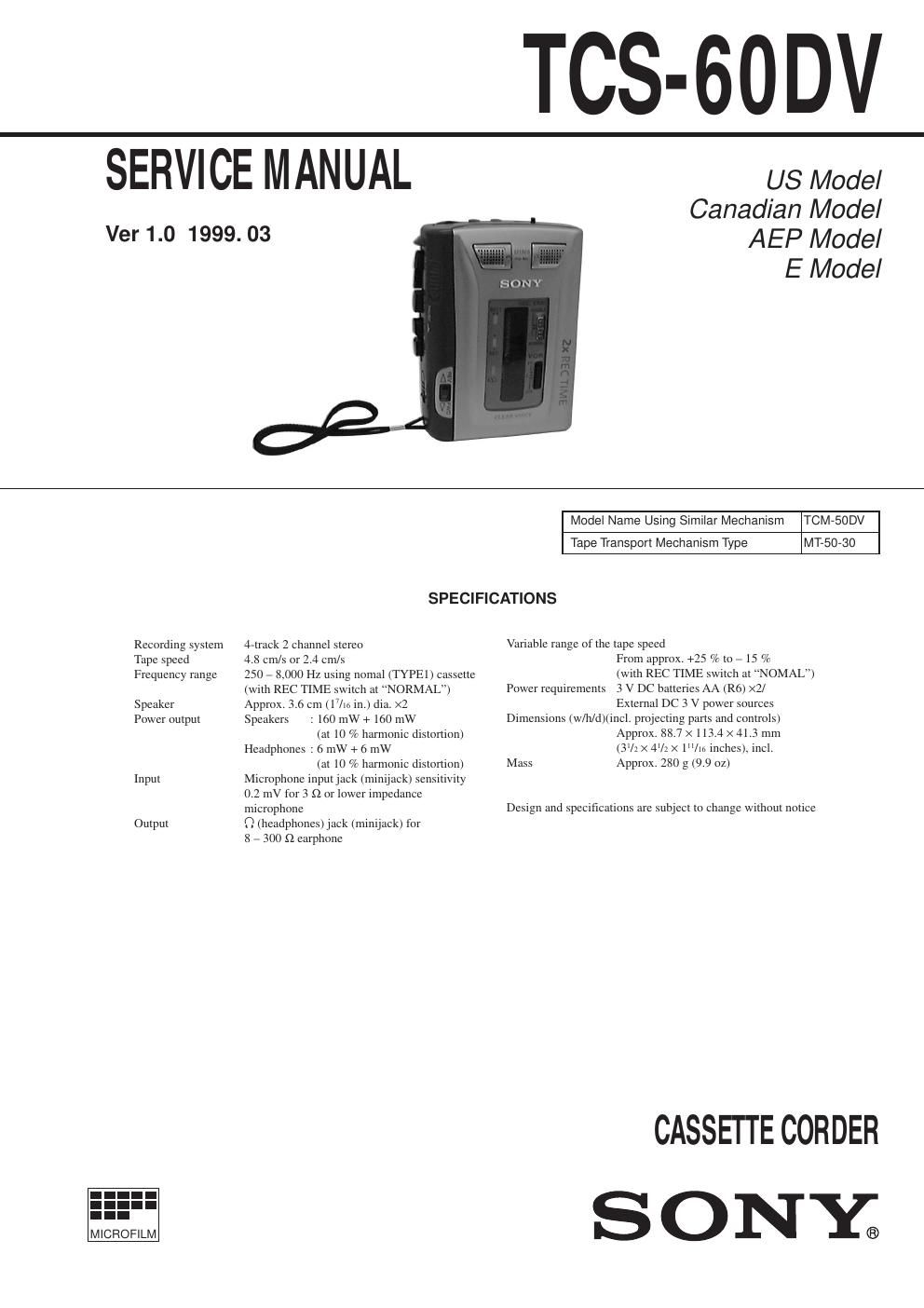 TCS-60DV

SERVICE MANUAL

Ver 1.0 1999. 03

US Model
Canadian Model
AEP Model
E Model

SONY

2x REC TIME

| Model Name Using Similar Mechanism | TCM-50DV |
|---|---|
| Tape Transport Mechanism Type | MT-50-30 |

SPECIFICATIONS

Recording system 4-track 2 channel stereo
Tape speed 4.8 cm/s or 2.4 cm/s
Frequency range 250 – 8,000 Hz using nomal (TYPE1) cassette (with REC TIME switch at “NORMAL”)
Speaker Approx. 3.6 cm ($1\frac{7}{16}$ in.) dia. ×2
Power output Speakers : 160 mW + 160 mW (at 10 % harmonic distortion)
Headphones : 6 mW + 6 mW (at 10 % harmonic distortion)
Input Microphone input jack (minijack) sensitivity 0.2 mV for 3 Ω or lower impedance microphone
Output Ω (headphones) jack (minijack) for 8 – 300 Ω earphone

Variable range of the tape speed
From approx. +25 % to – 15 % (with REC TIME switch at “NOMAL”)
Power requirements 3 V DC batteries AA (R6) ×2/ External DC 3 V power sources
Dimensions (w/h/d)(incl. projecting parts and controls)
Approx. 88.7 × 113.4 × 41.3 mm ($3\frac{1}{2}$ × $4\frac{1}{2}$ × $1\frac{11}{16}$ inches), incl.
Mass Approx. 280 g (9.9 oz)

Design and specifications are subject to change without notice

CASSETTE CORDER

MICROFILM

SONY®